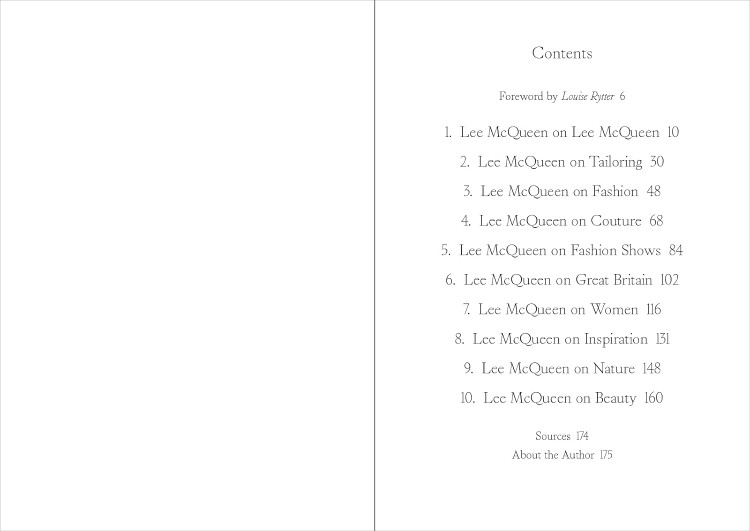 Contents

Foreword by Louise Rytter 6

1. Lee McQueen on Lee McQueen 10
2. Lee McQueen on Tailoring 30
3. Lee McQueen on Fashion 48
4. Lee McQueen on Couture 68
5. Lee McQueen on Fashion Shows 84
6. Lee McQueen on Great Britain 102
7. Lee McQueen on Women 116
8. Lee McQueen on Inspiration 131
9. Lee McQueen on Nature 148
10. Lee McQueen on Beauty 160

Sources 174
About the Author 175